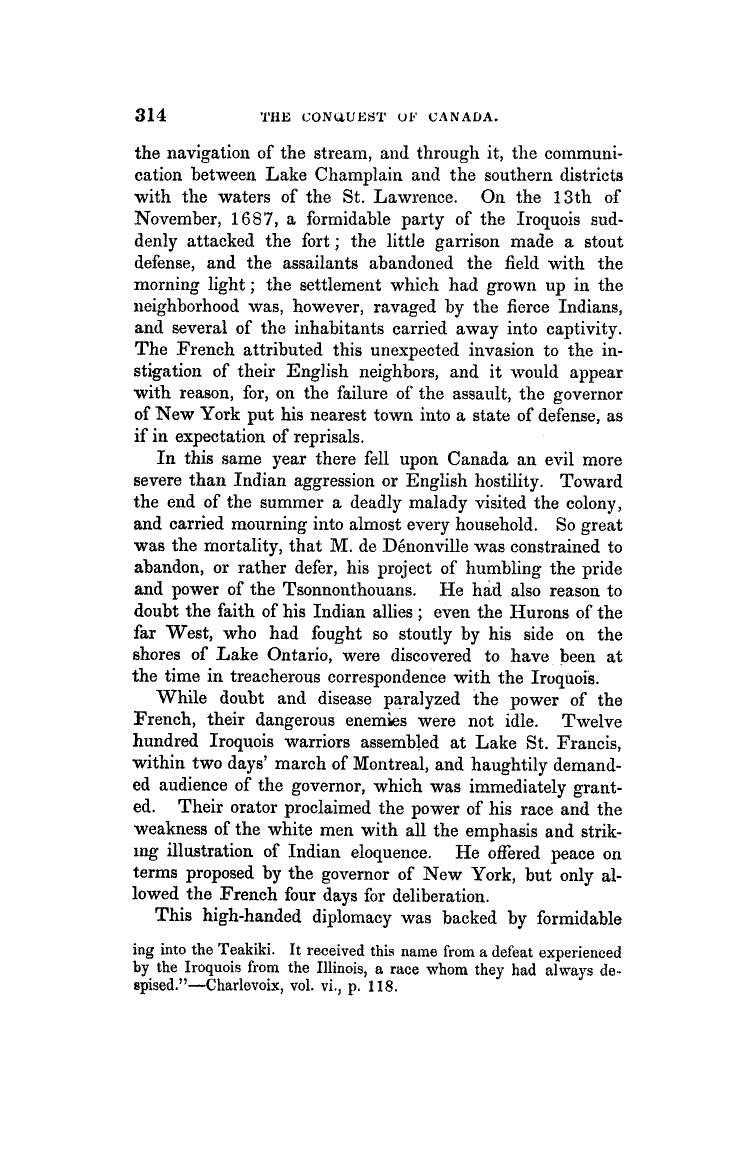 314 THE CONQUEST OF CANADA.

the navigation of the stream, and through it, the communication between Lake Champlain and the southern districts with the waters of the St. Lawrence. On the 13th of November, 1687, a formidable party of the Iroquois suddenly attacked the fort; the little garrison made a stout defense, and the assailants abandoned the field with the morning light; the settlement which had grown up in the neighborhood was, however, ravaged by the fierce Indians, and several of the inhabitants carried away into captivity. The French attributed this unexpected invasion to the instigation of their English neighbors, and it would appear with reason, for, on the failure of the assault, the governor of New York put his nearest town into a state of defense, as if in expectation of reprisals.

In this same year there fell upon Canada an evil more severe than Indian aggression or English hostility. Toward the end of the summer a deadly malady visited the colony, and carried mourning into almost every household. So great was the mortality, that M. de Dénonville was constrained to abandon, or rather defer, his project of humbling the pride and power of the Tsonnonthouans. He had also reason to doubt the faith of his Indian allies; even the Hurons of the far West, who had fought so stoutly by his side on the shores of Lake Ontario, were discovered to have been at the time in treacherous correspondence with the Iroquois.

While doubt and disease paralyzed the power of the French, their dangerous enemies were not idle. Twelve hundred Iroquois warriors assembled at Lake St. Francis, within two days' march of Montreal, and haughtily demanded audience of the governor, which was immediately granted. Their orator proclaimed the power of his race and the weakness of the white men with all the emphasis and striking illustration of Indian eloquence. He offered peace on terms proposed by the governor of New York, but only allowed the French four days for deliberation.

This high-handed diplomacy was backed by formidable

ing into the Teakiki. It received this name from a defeat experienced by the Iroquois from the Illinois, a race whom they had always despised."—Charlevoix, vol. vi., p. 118.